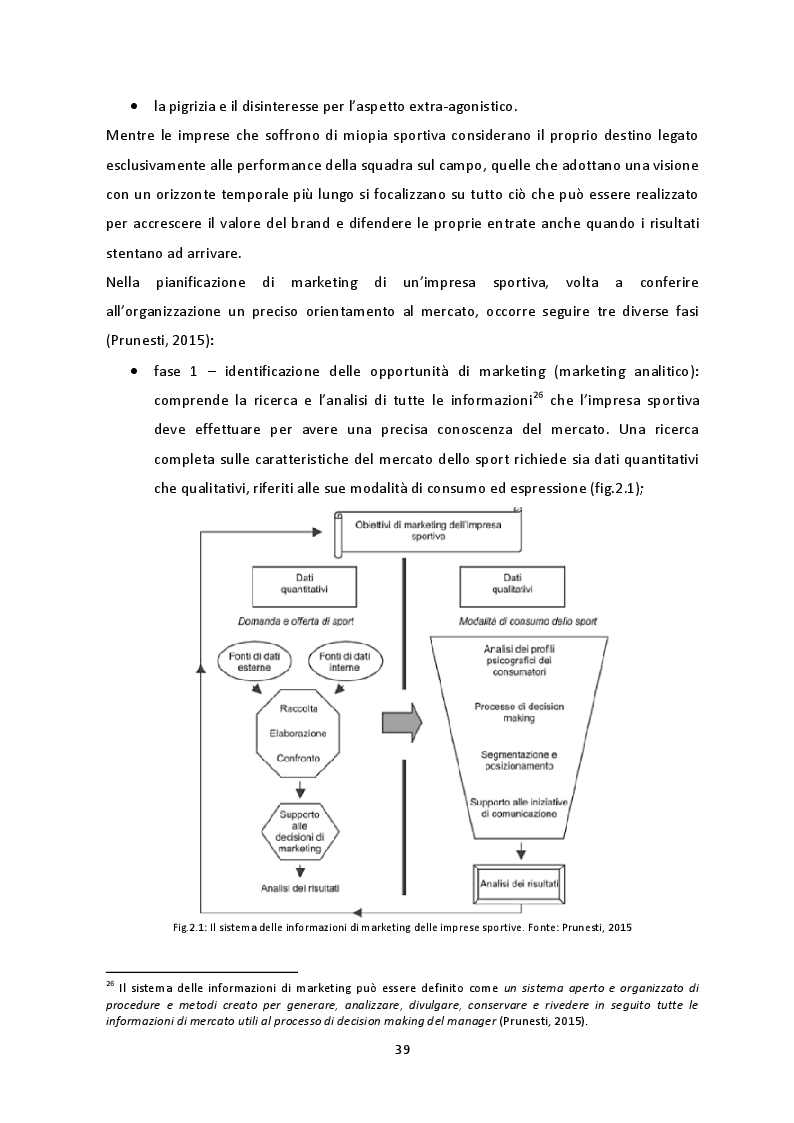 • la pigrizia e il disinteresse per l'aspetto extra-agonistico.

Mentre le imprese che soffrono di miopia sportiva considerano il proprio destino legato esclusivamente alle performance della squadra sul campo, quelle che adottano una visione con un orizzonte temporale più lungo si focalizzano su tutto ciò che può essere realizzato per accrescere il valore del brand e difendere le proprie entrate anche quando i risultati stentano ad arrivare.

Nella pianificazione di marketing di un'impresa sportiva, volta a conferire all'organizzazione un preciso orientamento al mercato, occorre seguire tre diverse fasi (Prunesti, 2015):

• fase 1 – identificazione delle opportunità di marketing (marketing analitico): comprende la ricerca e l'analisi di tutte le informazioni$^{26}$ che l'impresa sportiva deve effettuare per avere una precisa conoscenza del mercato. Una ricerca completa sulle caratteristiche del mercato dello sport richiede sia dati quantitativi che qualitativi, riferiti alle sue modalità di consumo ed espressione (fig.2.1);

Obiettivi di marketing dell'impresa sportiva

Dati quantitativi

Domanda e offerta di sport

Fonti di dati esterne

Fonti di dati interne

Raccolta

Elaborazione

Confronto

Supporto alle decisioni di marketing

Analisi dei risultati

Dati qualitativi

Modalità di consumo dello sport

Analisi dei profili psicografici dei consumatori

Processo di decision making

Segmentazione e posizionamento

Supporto alle iniziative di comunicazione

Analisi dei risultati

Fig.2.1: Il sistema delle informazioni di marketing delle imprese sportive. Fonte: Prunesti, 2015

$^{26}$ Il sistema delle informazioni di marketing può essere definito come un sistema aperto e organizzato di procedure e metodi creato per generare, analizzare, divulgare, conservare e rivedere in seguito tutte le informazioni di mercato utili al processo di decision making del manager (Prunesti, 2015).

39